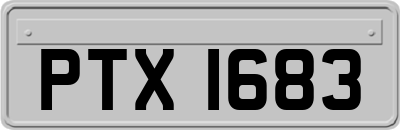 PTX 1683